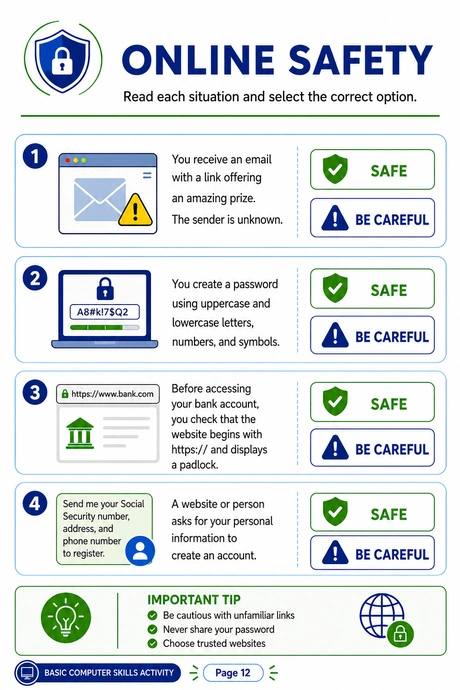 ONLINE SAFETY

Read each situation and select the correct option.

1

You receive an email with a link offering an amazing prize. The sender is unknown.

SAFE

BE CAREFUL

2

A8#k!7$Q2

You create a password using uppercase and lowercase letters, numbers, and symbols.

SAFE

BE CAREFUL

3

https://www.bank.com

Before accessing your bank account, you check that the website begins with https:// and displays a padlock.

SAFE

BE CAREFUL

4

Send me your Social Security number, address, and phone number to register.

A website or person asks for your personal information to create an account.

SAFE

BE CAREFUL

IMPORTANT TIP

Be cautious with unfamiliar links

Never share your password

Choose trusted websites

BASIC COMPUTER SKILLS ACTIVITY

Page 12